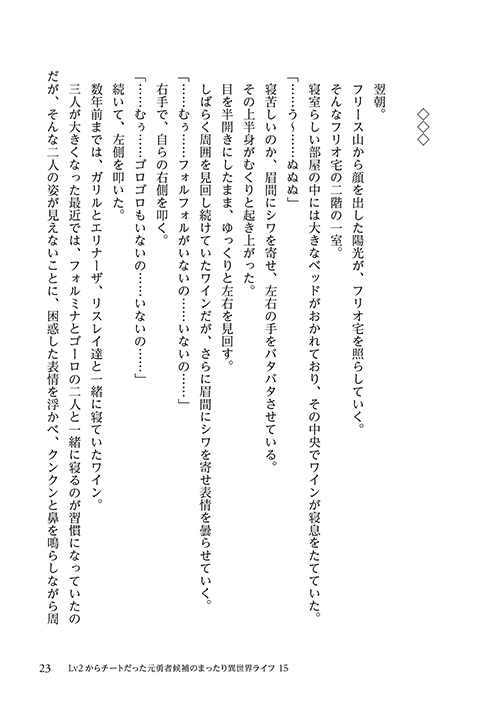 ◇◇◇

翌朝。

フリース山から顔を出した陽光が、フリオ宅を照らしていく。

そんなフリオ宅の二階の一室。

寝室らしい部屋の中には大きなベッドがおかれており、その中央でワインが寝息をたてていた。

「……う～……ぬぬぬ」

寝苦しいのか、眉間にシワを寄せ、左右の手をバタバタさせている。

その上半身がむくりと起き上がった。

目を半開きにしたまま、ゆっくりと左右を見回す。

しばらく周囲を見回し続けていたワインだが、さらに眉間にシワを寄せ表情を曇らせていく。

「……むぅ……フォルフォルがいないの……いないの……」

右手で、自らの右側を叩く。

「……むぅ……ゴロゴロもいないの……いないの……」

続いて、左側を叩いた。

数年前までは、ガリルとエリナーザ、リスレイ達と一緒に寝ていたワイン。

三人が大きくなった最近では、フォルミナとゴーロの二人と一緒に寝るのが習慣になっていたのだが、そんな二人の姿が見えないことに、困惑した表情を浮かべ、クンクンと鼻を鳴らしながら周

23　Lv2からチートだった元勇者候補のまったり異世界ライフ 15